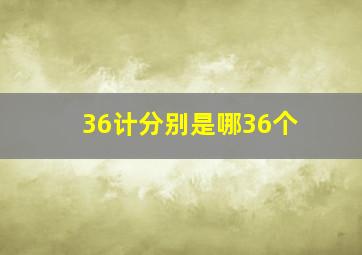 36计分别是哪36个